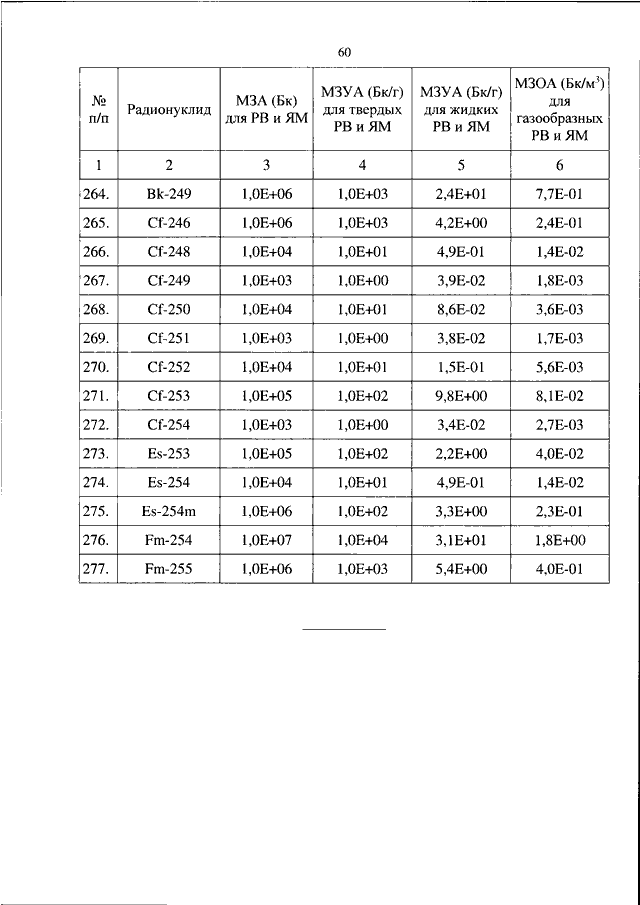 60

| № п/п | Радионуклид | МЗА (Бк) для РВ и ЯМ | МЗУА (Бк/г) для твердых РВ и ЯМ | МЗУА (Бк/г) для жидких РВ и ЯМ | МЗОА (Бк/м$^3$) для газообразных РВ и ЯМ |
|---|---|---|---|---|---|
| 1 | 2 | 3 | 4 | 5 | 6 |
| 264. | Bk-249 | 1,0E+06 | 1,0E+03 | 2,4E+01 | 7,7E-01 |
| 265. | Cf-246 | 1,0E+06 | 1,0E+03 | 4,2E+00 | 2,4E-01 |
| 266. | Cf-248 | 1,0E+04 | 1,0E+01 | 4,9E-01 | 1,4E-02 |
| 267. | Cf-249 | 1,0E+03 | 1,0E+00 | 3,9E-02 | 1,8E-03 |
| 268. | Cf-250 | 1,0E+04 | 1,0E+01 | 8,6E-02 | 3,6E-03 |
| 269. | Cf-251 | 1,0E+03 | 1,0E+00 | 3,8E-02 | 1,7E-03 |
| 270. | Cf-252 | 1,0E+04 | 1,0E+01 | 1,5E-01 | 5,6E-03 |
| 271. | Cf-253 | 1,0E+05 | 1,0E+02 | 9,8E+00 | 8,1E-02 |
| 272. | Cf-254 | 1,0E+03 | 1,0E+00 | 3,4E-02 | 2,7E-03 |
| 273. | Es-253 | 1,0E+05 | 1,0E+02 | 2,2E+00 | 4,0E-02 |
| 274. | Es-254 | 1,0E+04 | 1,0E+01 | 4,9E-01 | 1,4E-02 |
| 275. | Es-254m | 1,0E+06 | 1,0E+02 | 3,3E+00 | 2,3E-01 |
| 276. | Fm-254 | 1,0E+07 | 1,0E+04 | 3,1E+01 | 1,8E+00 |
| 277. | Fm-255 | 1,0E+06 | 1,0E+03 | 5,4E+00 | 4,0E-01 |